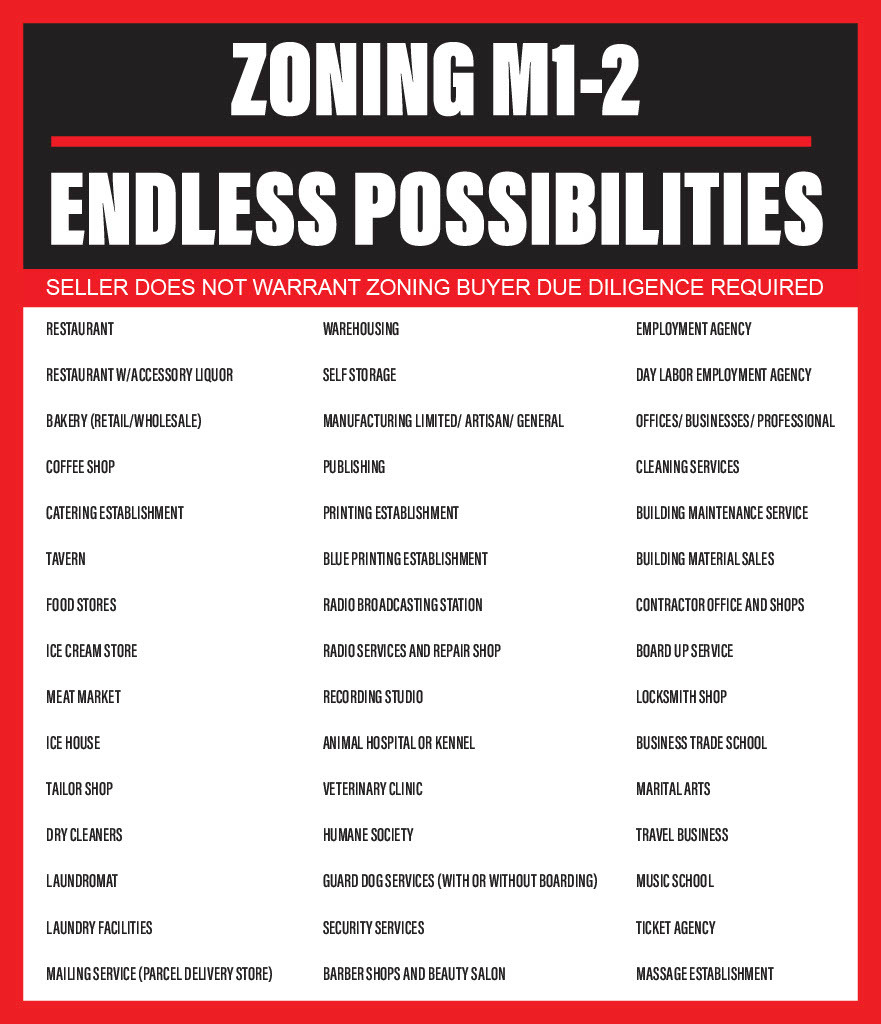 ZONING M1-2

ENDLESS POSSIBILITIES

SELLER DOES NOT WARRANT ZONING BUYER DUE DILIGENCE REQUIRED

RESTAURANT
RESTAURANT W/ACCESSORY LIQUOR
BAKERY (RETAIL/WHOLESALE)
COFFEE SHOP
CATERING ESTABLISHMENT
TAVERN
FOOD STORES
ICE CREAM STORE
MEAT MARKET
ICE HOUSE
TAILOR SHOP
DRY CLEANERS
LAUNDROMAT
LAUNDRY FACILITIES
MAILING SERVICE (PARCEL DELIVERY STORE)

WAREHOUSING
SELF STORAGE
MANUFACTURING LIMITED/ ARTISAN/ GENERAL
PUBLISHING
PRINTING ESTABLISHMENT
BLUE PRINTING ESTABLISHMENT
RADIO BROADCASTING STATION
RADIO SERVICES AND REPAIR SHOP
RECORDING STUDIO
ANIMAL HOSPITAL OR KENNEL
VETERINARY CLINIC
HUMANE SOCIETY
GUARD DOG SERVICES (WITH OR WITHOUT BOARDING)
SECURITY SERVICES
BARBER SHOPS AND BEAUTY SALON

EMPLOYMENT AGENCY
DAY LABOR EMPLOYMENT AGENCY
OFFICES/ BUSINESSES/ PROFESSIONAL
CLEANING SERVICES
BUILDING MAINTENANCE SERVICE
BUILDING MATERIAL SALES
CONTRACTOR OFFICE AND SHOPS
BOARD UP SERVICE
LOCKSMITH SHOP
BUSINESS TRADE SCHOOL
MARITAL ARTS
TRAVEL BUSINESS
MUSIC SCHOOL
TICKET AGENCY
MASSAGE ESTABLISHMENT